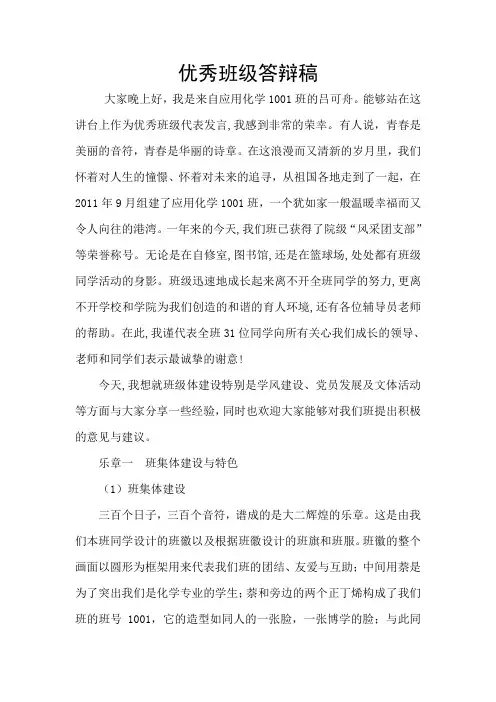 优秀班级答辩稿

大家晚上好，我是来自应用化学 1001 班的吕可舟。能够站在这讲台上作为优秀班级代表发言，我感到非常的荣幸。有人说，青春是美丽的音符，青春是华丽的诗章。在这浪漫而又清新的岁月里，我们怀着对人生的憧憬、怀着对未来的追寻，从祖国各地走到了一起，在 2011 年 9 月组建了应用化学 1001 班，一个犹如家一般温暖幸福而又令人向往的港湾。一年来的今天，我们班已获得了院级“风采团支部”等荣誉称号。无论是在自修室，图书馆，还是在篮球场，处处都有班级同学活动的身影。班级迅速地成长起来离不开全班同学的努力，更离不开学校和学院为我们创造的和谐的育人环境，还有各位辅导员老师的帮助。在此，我谨代表全班 31 位同学向所有关心我们成长的领导、老师和同学们表示最诚挚的谢意！

今天，我想就班级体建设特别是学风建设、党员发展及文体活动等方面与大家分享一些经验，同时也欢迎大家能够对我们班提出积极的意见与建议。

乐章一　班集体建设与特色

（1）班集体建设

三百个日子，三百个音符，谱成的是大二辉煌的乐章。这是由我们本班同学设计的班徽以及根据班徽设计的班旗和班服。班徽的整个画面以圆形为框架用来代表我们班的团结、友爱与互助；中间用萘是为了突出我们是化学专业的学生；萘和旁边的两个正丁烯构成了我们班的班号 1001，它的造型如同人的一张脸，一张博学的脸；与此同